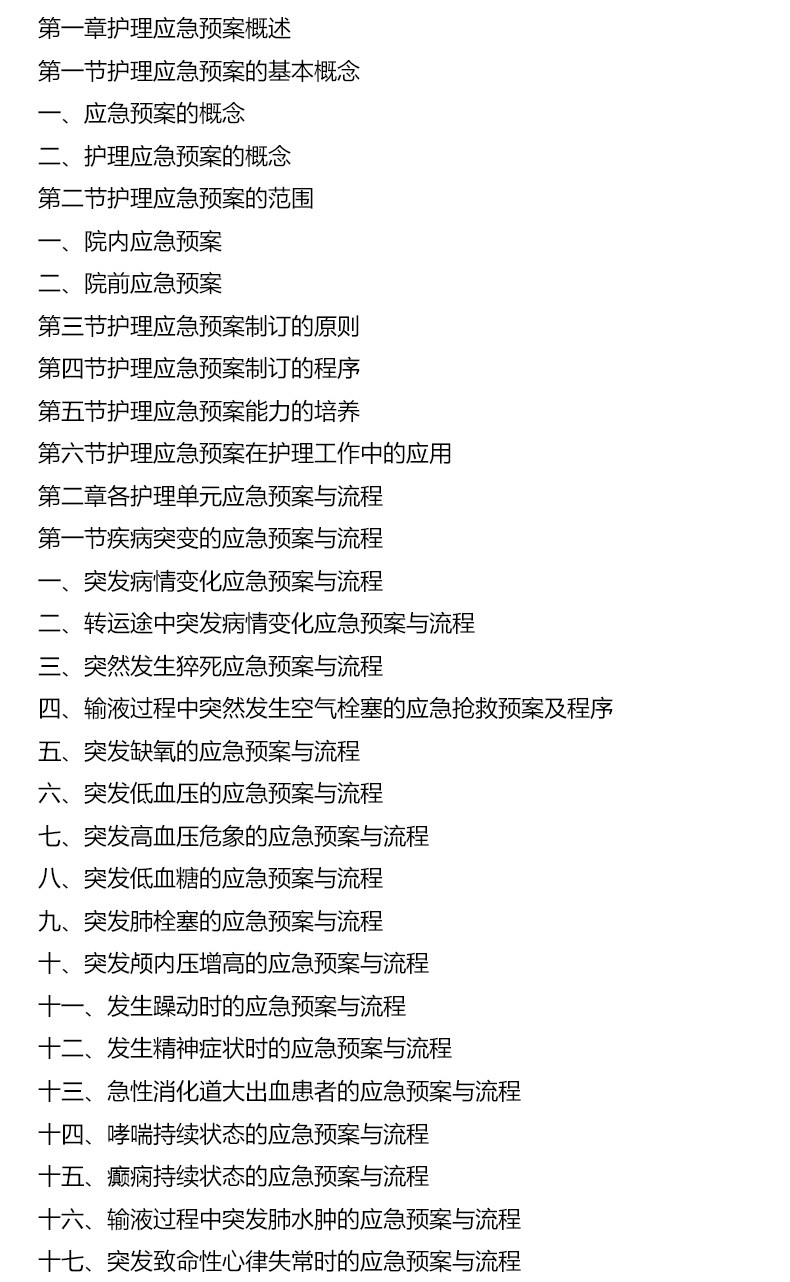 第一章护理应急预案概述
第一节护理应急预案的基本概念
一、应急预案的概念
二、护理应急预案的概念
第二节护理应急预案的范围
一、院内应急预案
二、院前应急预案
第三节护理应急预案制订的原则
第四节护理应急预案制订的程序
第五节护理应急预案能力的培养
第六节护理应急预案在护理工作中的应用
第二章各护理单元应急预案与流程
第一节疾病突变的应急预案与流程
一、突发病情变化应急预案与流程
二、转运途中突发病情变化应急预案与流程
三、突然发生猝死应急预案与流程
四、输液过程中突然发生空气栓塞的应急抢救预案及程序
五、突发缺氧的应急预案与流程
六、突发低血压的应急预案与流程
七、突发高血压危象的应急预案与流程
八、突发低血糖的应急预案与流程
九、突发肺栓塞的应急预案与流程
十、突发颅内压增高的应急预案与流程
十一、发生躁动时的应急预案与流程
十二、发生精神症状时的应急预案与流程
十三、急性消化道大出血患者的应急预案与流程
十四、哮喘持续状态的应急预案与流程
十五、癫痫持续状态的应急预案与流程
十六、输液过程中突发肺水肿的应急预案与流程
十七、突发致命性心律失常时的应急预案与流程